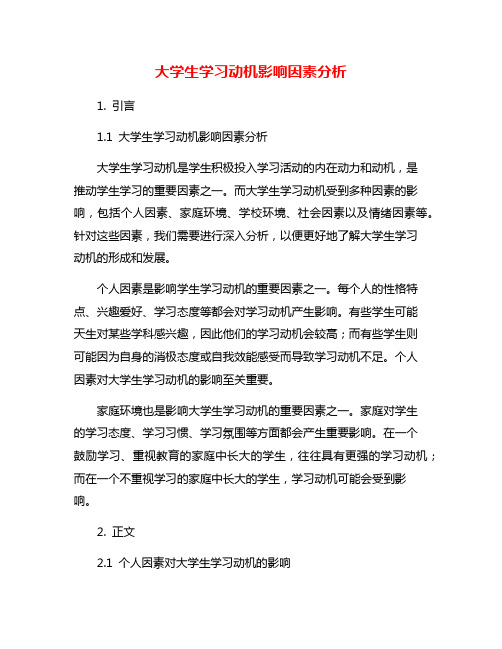 大学生学习动机影响因素分析

1. 引言

1.1 大学生学习动机影响因素分析

大学生学习动机是学生积极投入学习活动的内在动力和动机，是推动学生学习的重要因素之一。而大学生学习动机受到多种因素的影响，包括个人因素、家庭环境、学校环境、社会因素以及情绪因素等。针对这些因素，我们需要进行深入分析，以便更好地了解大学生学习动机的形成和发展。

个人因素是影响学生学习动机的重要因素之一。每个人的性格特点、兴趣爱好、学习态度等都会对学习动机产生影响。有些学生可能天生对某些学科感兴趣，因此他们的学习动机会较高；而有些学生则可能因为自身的消极态度或自我效能感受而导致学习动机不足。个人因素对大学生学习动机的影响至关重要。

家庭环境也是影响大学生学习动机的重要因素之一。家庭对学生的学习态度、学习习惯、学习氛围等方面都会产生重要影响。在一个鼓励学习、重视教育的家庭中长大的学生，往往具有更强的学习动机；而在一个不重视学习的家庭中长大的学生，学习动机可能会受到影响。

2. 正文

2.1 个人因素对大学生学习动机的影响